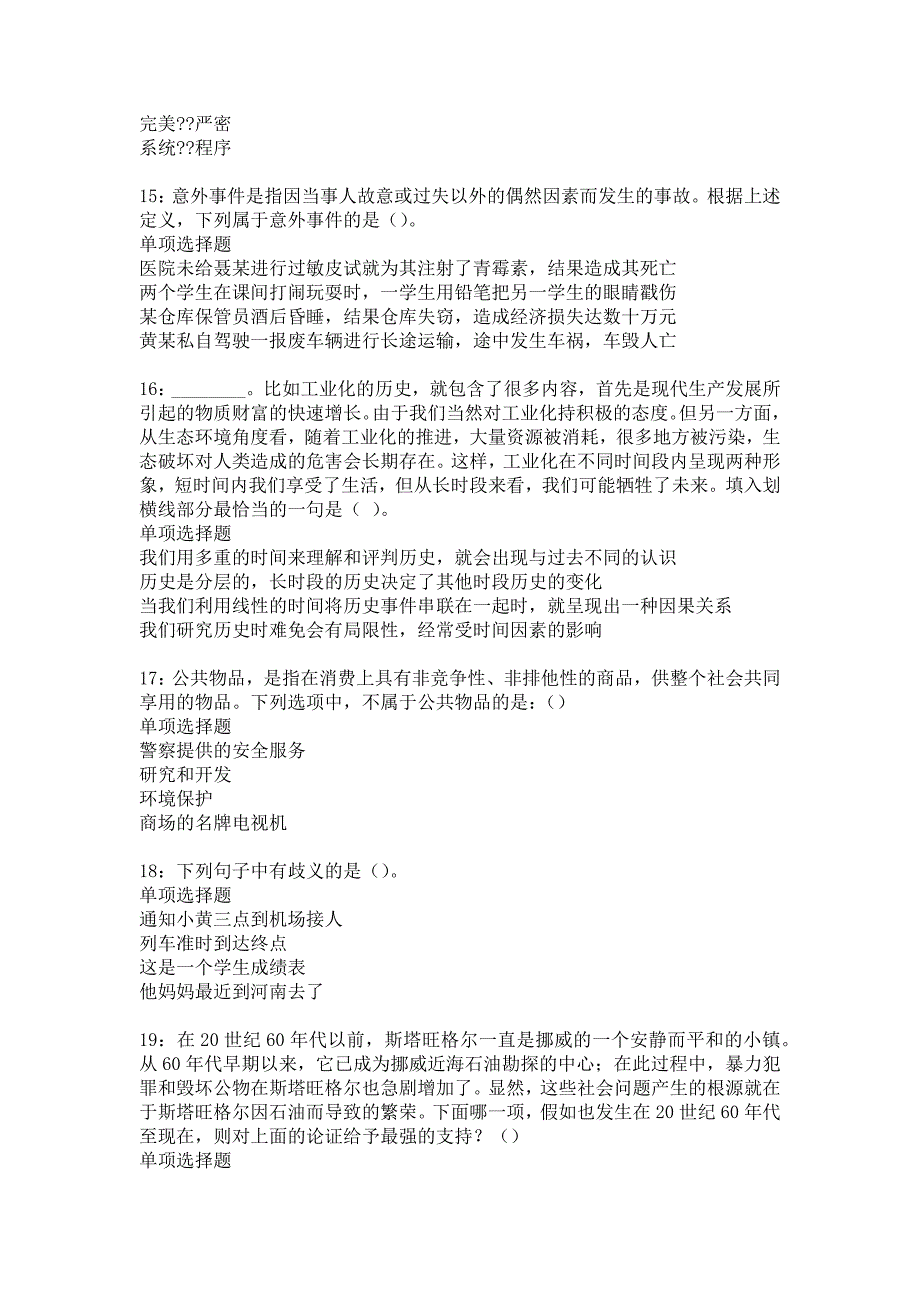 完美??严密
系统??程序

15：意外事件是指因当事人故意或过失以外的偶然因素而发生的事故。根据上述定义，下列属于意外事件的是（）。
单项选择题
医院未给聂某进行过敏皮试就为其注射了青霉素，结果造成其死亡
两个学生在课间打闹玩耍时，一学生用铅笔把另一学生的眼睛戳伤
某仓库保管员酒后昏睡，结果仓库失窃，造成经济损失达数十万元
黄某私自驾驶一报废车辆进行长途运输，途中发生车祸，车毁人亡

16：________。比如工业化的历史，就包含了很多内容，首先是现代生产发展所引起的物质财富的快速增长。由于我们当然对工业化持积极的态度。但另一方面，从生态环境角度看，随着工业化的推进，大量资源被消耗，很多地方被污染，生态破坏对人类造成的危害会长期存在。这样，工业化在不同时间段内呈现两种形象，短时间内我们享受了生活，但从长时段来看，我们可能牺牲了未来。填入划横线部分最恰当的一句是（ ）。
单项选择题
我们用多重的时间来理解和评判历史，就会出现与过去不同的认识
历史是分层的，长时段的历史决定了其他时段历史的变化
当我们利用线性的时间将历史事件串联在一起时，就呈现出一种因果关系
我们研究历史时难免会有局限性，经常受时间因素的影响

17：公共物品，是指在消费上具有非竞争性、非排他性的商品，供整个社会共同享用的物品。下列选项中，不属于公共物品的是：（）
单项选择题
警察提供的安全服务
研究和开发
环境保护
商场的名牌电视机

18：下列句子中有歧义的是（）。
单项选择题
通知小黄三点到机场接人
列车准时到达终点
这是一个学生成绩表
他妈妈最近到河南去了

19：在 20 世纪 60 年代以前，斯塔旺格尔一直是挪威的一个安静而平和的小镇。从 60 年代早期以来，它已成为挪威近海石油勘探的中心；在此过程中，暴力犯罪和毁坏公物在斯塔旺格尔也急剧增加了。显然，这些社会问题产生的根源就在于斯塔旺格尔因石油而导致的繁荣。下面哪一项，假如也发生在 20 世纪 60 年代至现在，则对上面的论证给予最强的支持？（）
单项选择题